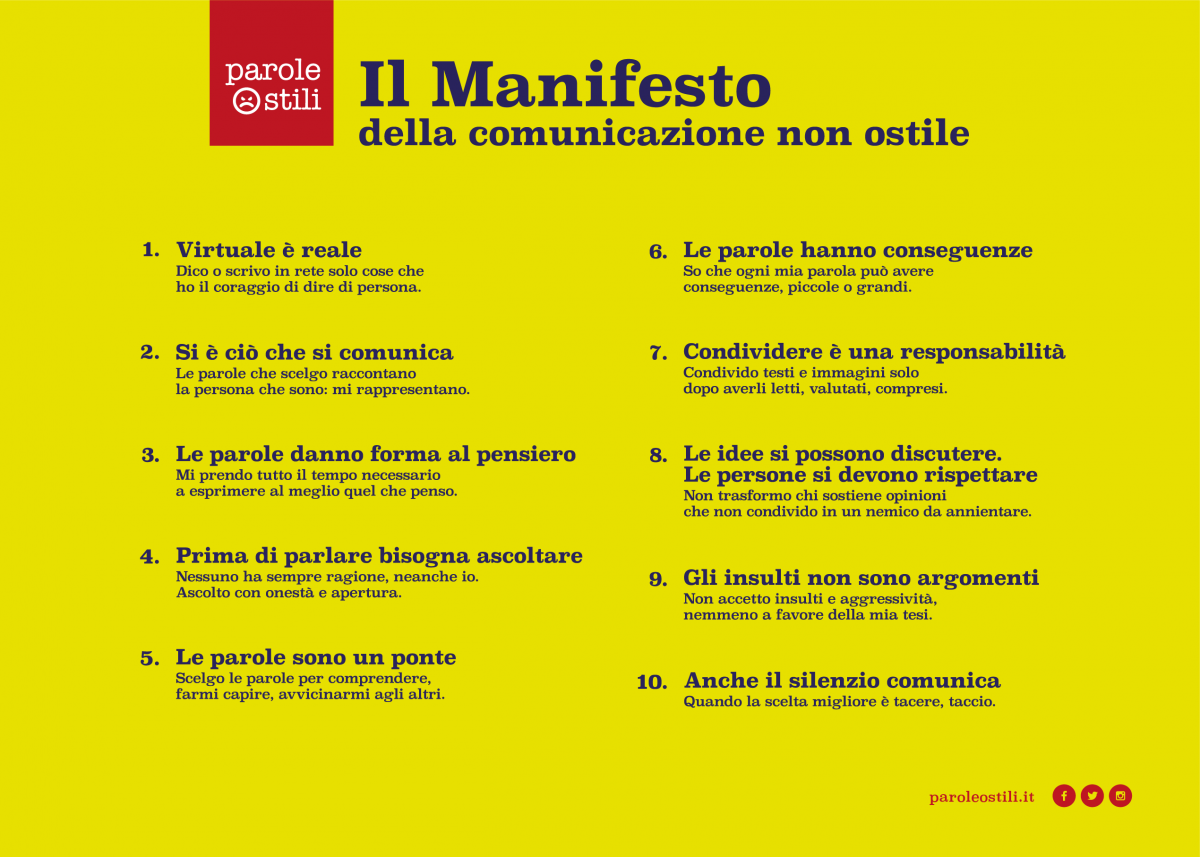 parole
ostili

Il Manifesto
della comunicazione non ostile

1. Virtuale è reale
Dico o scrivo in rete solo cose che ho il coraggio di dire di persona.

2. Si è ciò che si comunica
Le parole che scelgo raccontano la persona che sono: mi rappresentano.

3. Le parole danno forma al pensiero
Mi prendo tutto il tempo necessario a esprimere al meglio quel che penso.

4. Prima di parlare bisogna ascoltare
Nessuno ha sempre ragione, neanche io. Ascolto con onestà e apertura.

5. Le parole sono un ponte
Scelgo le parole per comprendere, farmi capire, avvicinarmi agli altri.

6. Le parole hanno conseguenze
So che ogni mia parola può avere conseguenze, piccole o grandi.

7. Condividere è una responsabilità
Condivido testi e immagini solo dopo averli letti, valutati, compresi.

8. Le idee si possono discutere. Le persone si devono rispettare
Non trasformo chi sostiene opinioni che non condivido in un nemico da annientare.

9. Gli insulti non sono argomenti
Non accetto insulti e aggressività, nemmeno a favore della mia tesi.

10. Anche il silenzio comunica
Quando la scelta migliore è tacere, taccio.

paroleostili.it